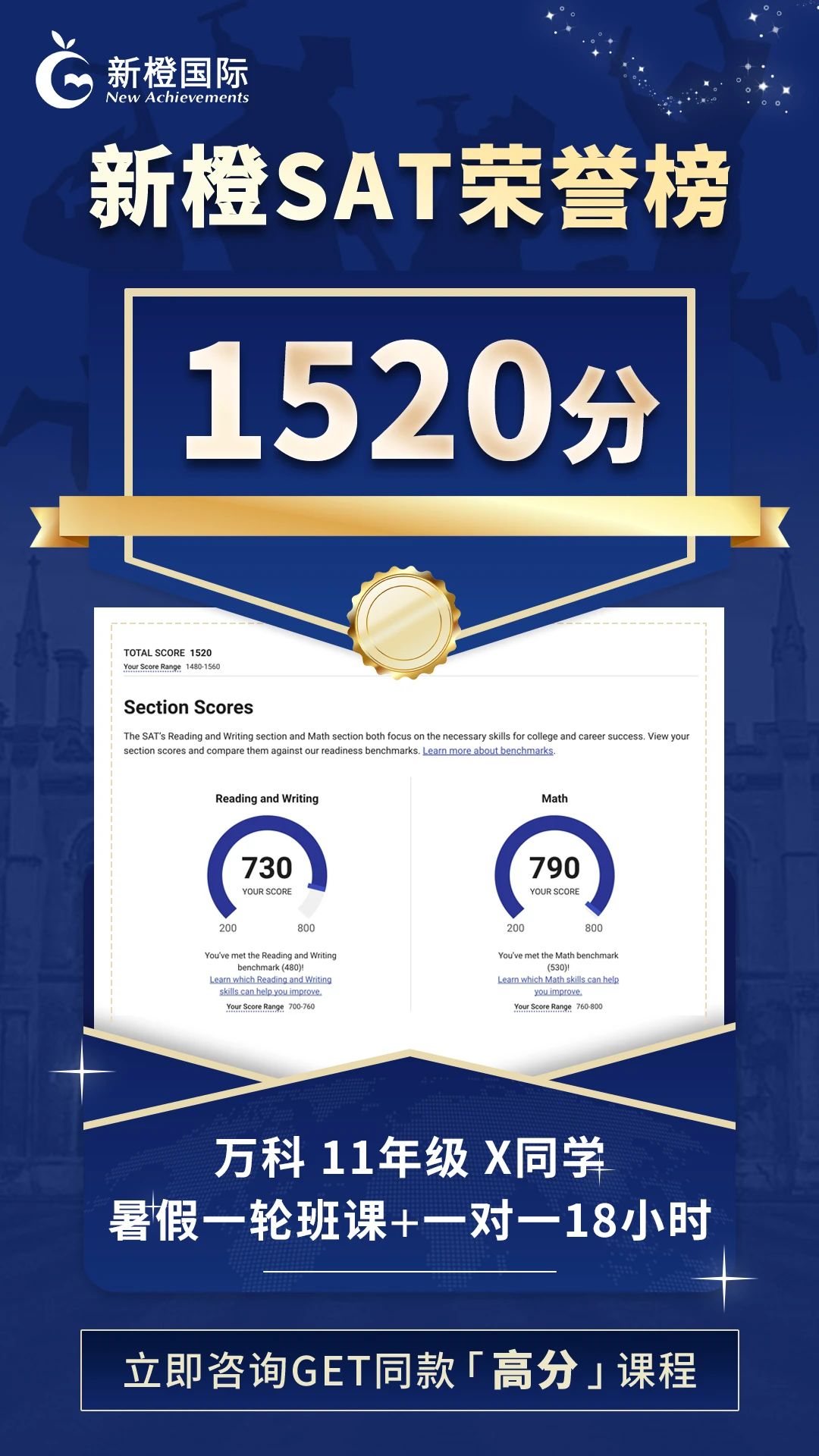 新橙国际
New Achievements

新橙SAT荣誉榜

1520分

TOTAL SCORE 1520
Your Score Range 1480-1560

Section Scores

The SAT's Reading and Writing section and Math section both focus on the necessary skills for college and career success. View your section scores and compare them against our readiness benchmarks. Learn more about benchmarks.

Reading and Writing

730
YOUR SCORE
200 800

You've met the Reading and Writing benchmark (480)!
Learn which Reading and Writing skills can help you improve.
Your Score Range 700-760

Math

790
YOUR SCORE
200 800

You've met the Math benchmark (530)!
Learn which Math skills can help you improve.
Your Score Range 760-800

万科 11年级 X同学
暑假一轮班课+一对一18小时

立即咨询GET同款「高分」课程